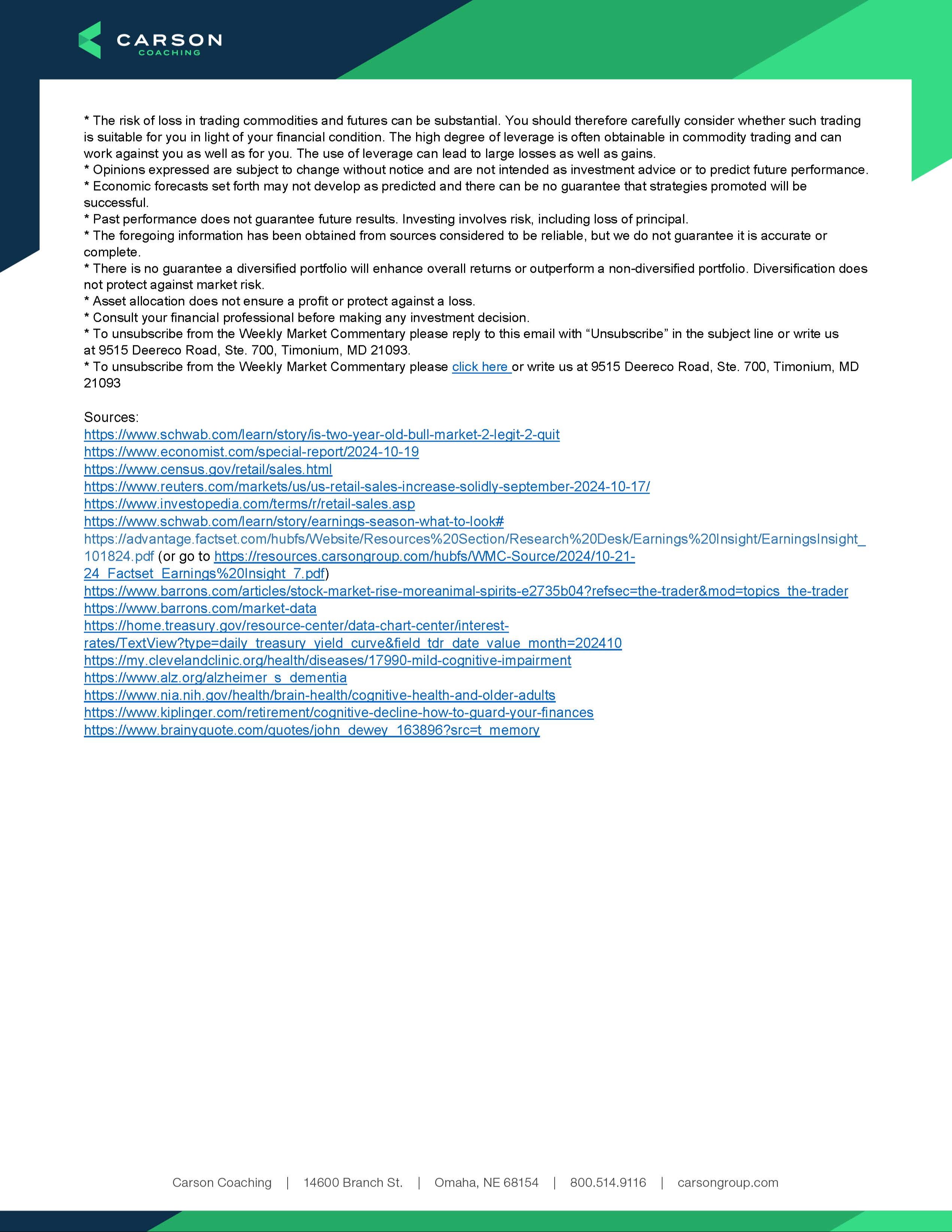 CARSON
COACHING

* The risk of loss in trading commodities and futures can be substantial. You should therefore carefully consider whether such trading is suitable for you in light of your financial condition. The high degree of leverage is often obtainable in commodity trading and can work against you as well as for you. The use of leverage can lead to large losses as well as gains.
* Opinions expressed are subject to change without notice and are not intended as investment advice or to predict future performance.
* Economic forecasts set forth may not develop as predicted and there can be no guarantee that strategies promoted will be successful.
* Past performance does not guarantee future results. Investing involves risk, including loss of principal.
* The foregoing information has been obtained from sources considered to be reliable, but we do not guarantee it is accurate or complete.
* There is no guarantee a diversified portfolio will enhance overall returns or outperform a non-diversified portfolio. Diversification does not protect against market risk.
* Asset allocation does not ensure a profit or protect against a loss.
* Consult your financial professional before making any investment decision.
* To unsubscribe from the Weekly Market Commentary please reply to this email with “Unsubscribe” in the subject line or write us at 9515 Deereco Road, Ste. 700, Timonium, MD 21093.
* To unsubscribe from the Weekly Market Commentary please click here or write us at 9515 Deereco Road, Ste. 700, Timonium, MD 21093

Sources:
https://www.schwab.com/learn/story/is-two-year-old-bull-market-2-legit-2-quit
https://www.economist.com/special-report/2024-10-19
https://www.census.gov/retail/sales.html
https://www.reuters.com/markets/us/us-retail-sales-increase-solidly-september-2024-10-17/
https://www.investopedia.com/terms/r/retail-sales.asp
https://www.schwab.com/learn/story/earnings-season-what-to-look#
https://advantage.factset.com/hubfs/Website/Resources%20Section/Research%20Desk/Earnings%20Insight/EarningsInsight_101824.pdf (or go to https://resources.carsongroup.com/hubfs/WMC-Source/2024/10-21-24_Factset_Earnings%20Insight_7.pdf)
https://www.barrons.com/articles/stock-market-rise-moreanimal-spirits-e2735b04?refsec=the-trader&mod=topics_the-trader
https://www.barrons.com/market-data
https://home.treasury.gov/resource-center/data-chart-center/interest-rates/TextView?type=daily_treasury_yield_curve&field_tdr_date_value_month=202410
https://my.clevelandclinic.org/health/diseases/17990-mild-cognitive-impairment
https://www.alz.org/alzheimer_s_dementia
https://www.nia.nih.gov/health/brain-health/cognitive-health-and-older-adults
https://www.kiplinger.com/retirement/cognitive-decline-how-to-guard-your-finances
https://www.brainyquote.com/quotes/john_dewey_163896?src=t_memory

Carson Coaching | 14600 Branch St. | Omaha, NE 68154 | 800.514.9116 | carsongroup.com